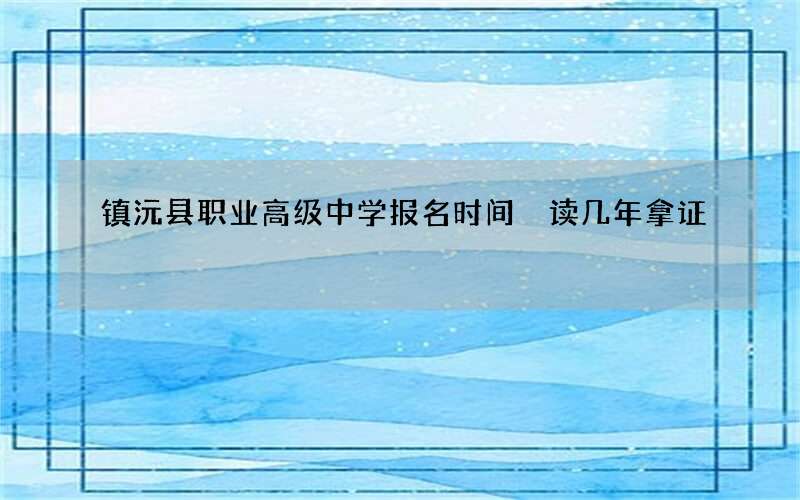 镇沅县职业高级中学报名时间　读几年拿证